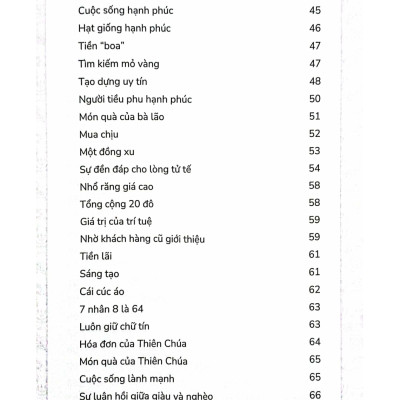 Cuộc sống hạnh phúc 45
Hạt giống hạnh phúc 46
Tiền "boa" 47
Tìm kiếm mỏ vàng 47
Tạo dựng uy tín 48
Người tiều phu hạnh phúc 50
Món quà của bà lão 51
Mua chịu 52
Một đồng xu 53
Sự đền đáp cho lòng tử tế 54
Nhổ răng giá cao 58
Tổng cộng 20 đô 58
Giá trị của trí tuệ 59
Nhờ khách hàng cũ giới thiệu 59
Tiền lãi 61
Sáng tạo 61
Cái cúc áo 62
7 nhân 8 là 64 63
Luôn giữ chữ tín 63
Hóa đơn của Thiên Chúa 64
Món quà của Thiên Chúa 65
Cuộc sống lành mạnh 65
Sự luân hồi giữa giàu và nghèo 66